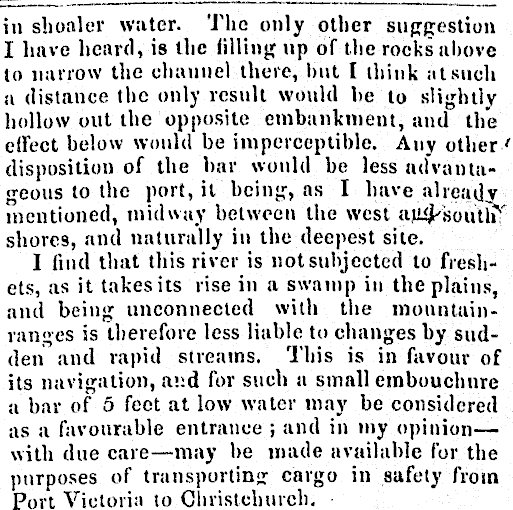 in shoaler water. The only other suggestion I have heard, is the filling up of the rocks above to narrow the channel there, but I think at such a distance the only result would be to slightly hollow out the opposite embankment, and the effect below would be imperceptible. Any other disposition of the bar would be less advantageous to the port, it being, as I have already mentioned, midway between the west and south shores, and naturally in the deepest site.

I find that this river is not subjected to freshets, as it takes its rise in a swamp in the plains, and being unconnected with the mountain-ranges is therefore less liable to changes by sudden and rapid streams. This is in favour of its navigation, and for such a small embouchure a bar of 5 feet at low water may be considered as a favourable entrance; and in my opinion—with due care—may be made available for the purposes of transporting cargo in safety from Port Victoria to Christchurch.